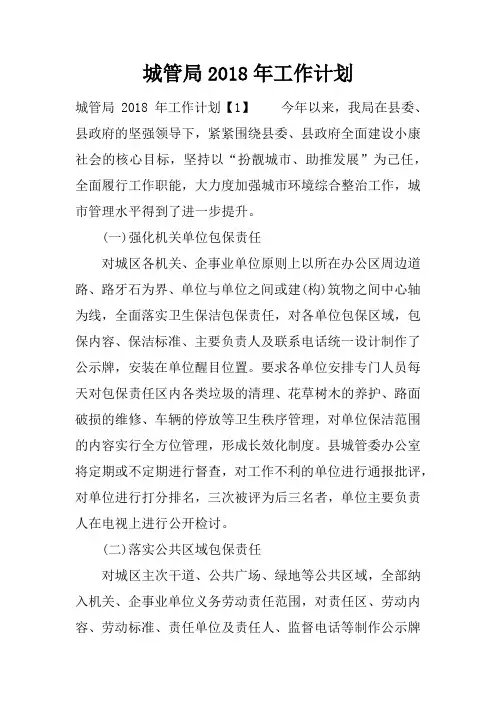 城管局 2018 年工作计划

城管局 2018 年工作计划【1】 今年以来，我局在县委、县政府的坚强领导下，紧紧围绕县委、县政府全面建设小康社会的核心目标，坚持以“扮靓城市、助推发展”为己任，全面履行工作职能，大力度加强城市环境综合整治工作，城市管理水平得到了进一步提升。

(一)强化机关单位包保责任

对城区各机关、企事业单位原则上以所在办公区周边道路、路牙石为界、单位与单位之间或建(构)筑物之间中心轴为线，全面落实卫生保洁包保责任，对各单位包保区域，包保内容、保洁标准、主要负责人及联系电话统一设计制作了公示牌，安装在单位醒目位置。要求各单位安排专门人员每天对包保责任区内各类垃圾的清理、花草树木的养护、路面破损的维修、车辆的停放等卫生秩序管理，对单位保洁范围的内容实行全方位管理，形成长效化制度。县城管委办公室将定期或不定期进行督查，对工作不利的单位进行通报批评，对单位进行打分排名，三次被评为后三名者，单位主要负责人在电视上进行公开检讨。

(二)落实公共区域包保责任

对城区主次干道、公共广场、绿地等公共区域，全部纳入机关、企事业单位义务劳动责任范围，对责任区、劳动内容、劳动标准、责任单位及责任人、监督电话等制作公示牌